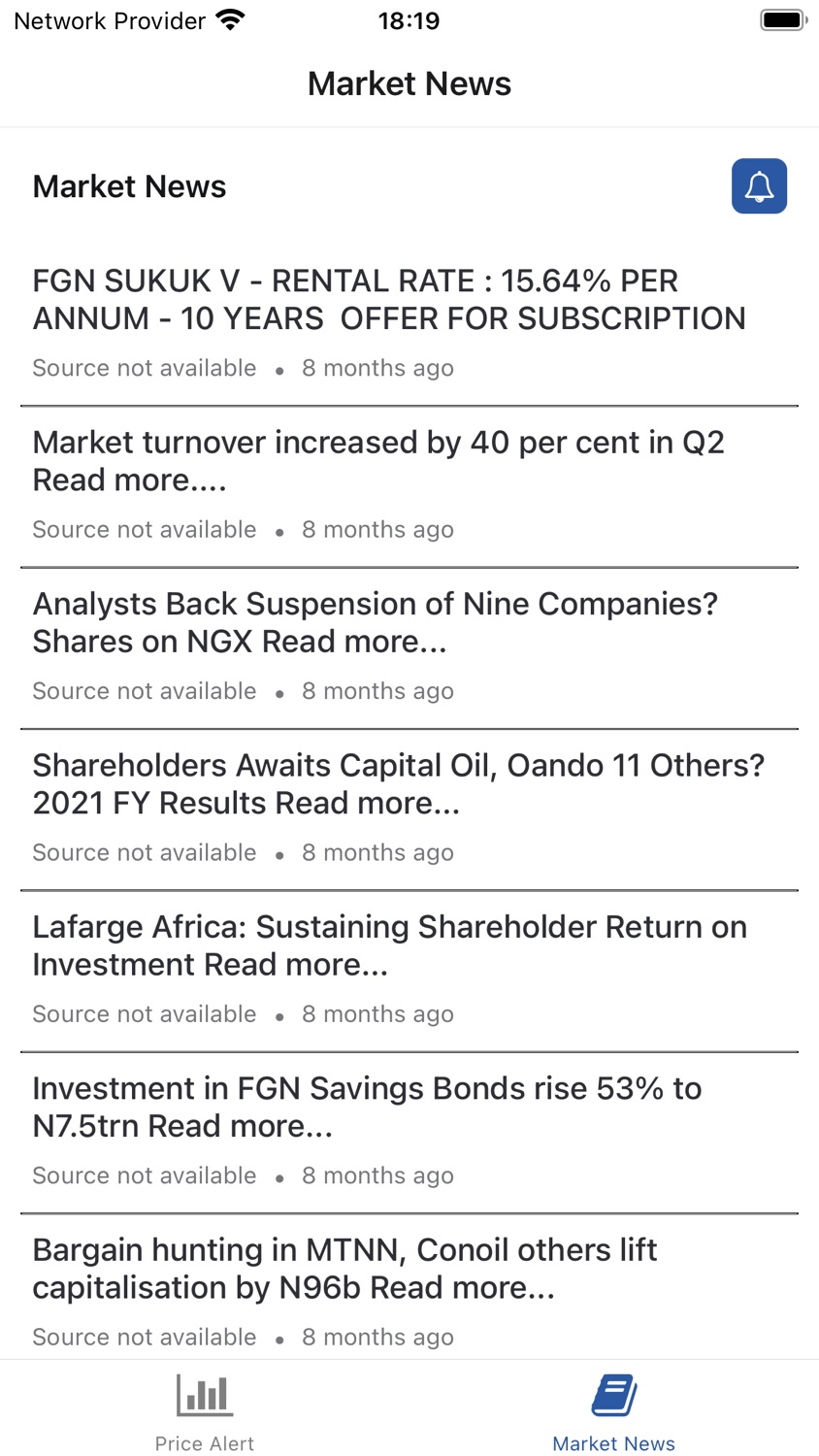 Network Provider 18:19

Market News

Market News

FGN SUKUK V - RENTAL RATE : 15.64% PER ANNUM - 10 YEARS OFFER FOR SUBSCRIPTION

Source not available • 8 months ago

Market turnover increased by 40 per cent in Q2 Read more....

Source not available • 8 months ago

Analysts Back Suspension of Nine Companies? Shares on NGX Read more...

Source not available • 8 months ago

Shareholders Awaits Capital Oil, Oando 11 Others? 2021 FY Results Read more...

Source not available • 8 months ago

Lafarge Africa: Sustaining Shareholder Return on Investment Read more...

Source not available • 8 months ago

Investment in FGN Savings Bonds rise 53% to N7.5trn Read more...

Source not available • 8 months ago

Bargain hunting in MTNN, Conoil others lift capitalisation by N96b Read more...

Source not available • 8 months ago

Price Alert

Market News